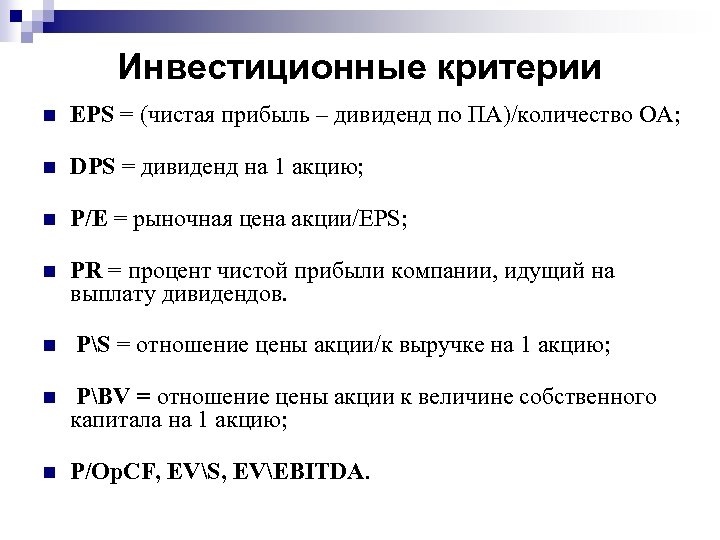 Инвестиционные критерии

EPS = (чистая прибыль – дивиденд по ПА)/количество ОА;

DPS = дивиденд на 1 акцию;

P/E = рыночная цена акции/EPS;

PR = процент чистой прибыли компании, идущий на выплату дивидендов.

P\S = отношение цены акции/к выручке на 1 акцию;

P\BV = отношение цены акции к величине собственного капитала на 1 акцию;

P/OpCF, EV\S, EV\EBITDA.